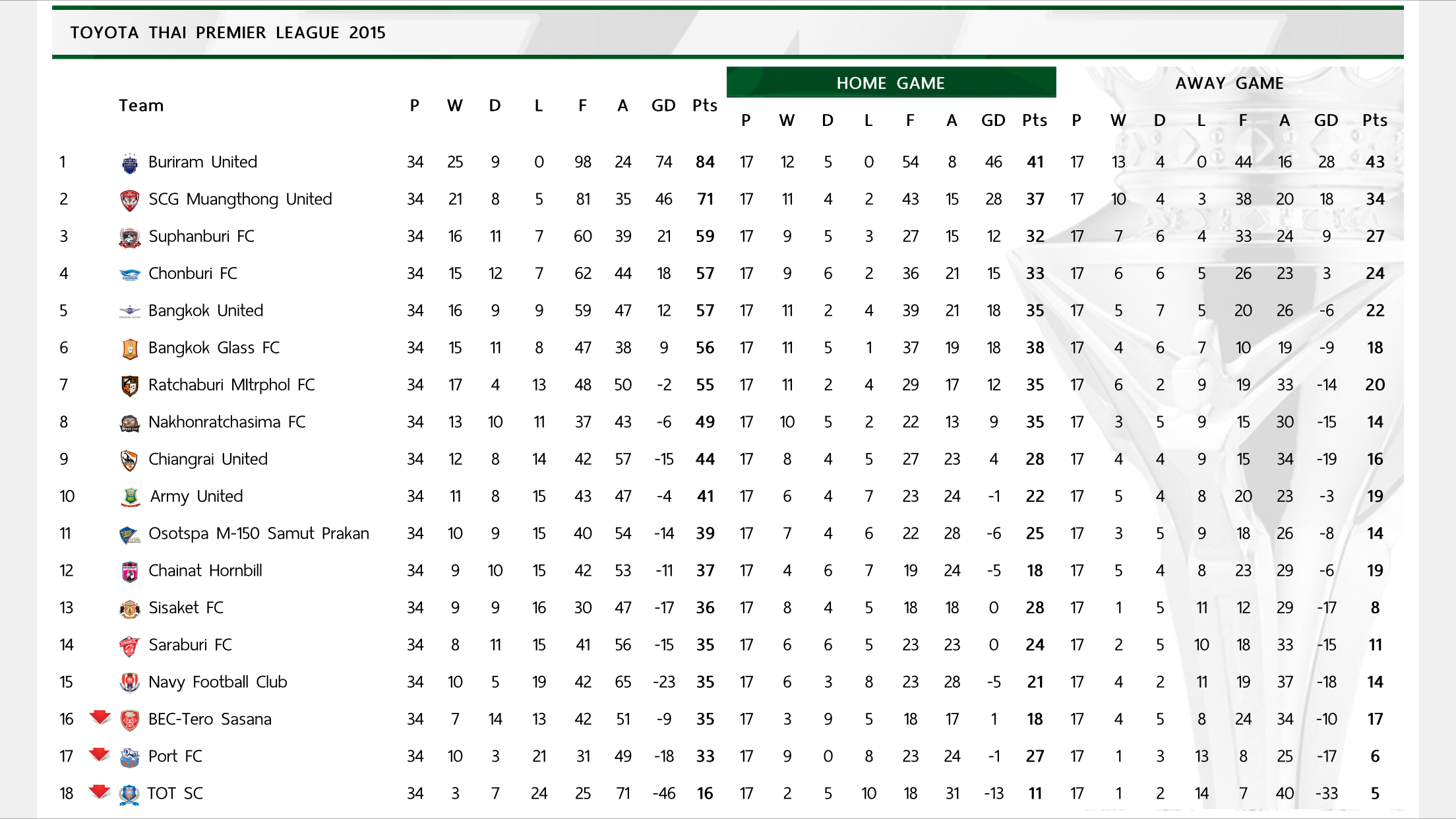 TOYOTA THAI PREMIER LEAGUE 2015

HOME GAME

AWAY GAME

| | Team | P | W | D | L | F | A | GD | Pts | P | W | D | L | F | A | GD | Pts | P | W | D | L | F | A | GD | Pts |
|---|---|---|---|---|---|---|---|---|---|---|---|---|---|---|---|---|---|---|---|---|---|---|---|---|---|
| 1 | Buriram United | 34 | 25 | 9 | 0 | 98 | 24 | 74 | 84 | 17 | 12 | 5 | 0 | 54 | 8 | 46 | 41 | 17 | 13 | 4 | 0 | 44 | 16 | 28 | 43 |
| 2 | SCG Muangthong United | 34 | 21 | 8 | 5 | 81 | 35 | 46 | 71 | 17 | 11 | 4 | 2 | 43 | 15 | 28 | 37 | 17 | 10 | 4 | 3 | 38 | 20 | 18 | 34 |
| 3 | Suphanburi FC | 34 | 16 | 11 | 7 | 60 | 39 | 21 | 59 | 17 | 9 | 5 | 3 | 27 | 15 | 12 | 32 | 17 | 7 | 6 | 4 | 33 | 24 | 9 | 27 |
| 4 | Chonburi FC | 34 | 15 | 12 | 7 | 62 | 44 | 18 | 57 | 17 | 9 | 6 | 2 | 36 | 21 | 15 | 33 | 17 | 6 | 6 | 5 | 26 | 23 | 3 | 24 |
| 5 | Bangkok United | 34 | 16 | 9 | 9 | 59 | 47 | 12 | 57 | 17 | 11 | 2 | 4 | 39 | 21 | 18 | 35 | 17 | 5 | 7 | 5 | 20 | 26 | -6 | 22 |
| 6 | Bangkok Glass FC | 34 | 15 | 11 | 8 | 47 | 38 | 9 | 56 | 17 | 11 | 5 | 1 | 37 | 19 | 18 | 38 | 17 | 4 | 6 | 7 | 10 | 19 | -9 | 18 |
| 7 | Ratchaburi MItrphol FC | 34 | 17 | 4 | 13 | 48 | 50 | -2 | 55 | 17 | 11 | 2 | 4 | 29 | 17 | 12 | 35 | 17 | 6 | 2 | 9 | 19 | 33 | -14 | 20 |
| 8 | Nakhonratchasima FC | 34 | 13 | 10 | 11 | 37 | 43 | -6 | 49 | 17 | 10 | 5 | 2 | 22 | 13 | 9 | 35 | 17 | 3 | 5 | 9 | 15 | 30 | -15 | 14 |
| 9 | Chiangrai United | 34 | 12 | 8 | 14 | 42 | 57 | -15 | 44 | 17 | 8 | 4 | 5 | 27 | 23 | 4 | 28 | 17 | 4 | 4 | 9 | 15 | 34 | -19 | 16 |
| 10 | Army United | 34 | 11 | 8 | 15 | 43 | 47 | -4 | 41 | 17 | 6 | 4 | 7 | 23 | 24 | -1 | 22 | 17 | 5 | 4 | 8 | 20 | 23 | -3 | 19 |
| 11 | Osotspa M-150 Samut Prakan | 34 | 10 | 9 | 15 | 40 | 54 | -14 | 39 | 17 | 7 | 4 | 6 | 22 | 28 | -6 | 25 | 17 | 3 | 5 | 9 | 18 | 26 | -8 | 14 |
| 12 | Chainat Hornbill | 34 | 9 | 10 | 15 | 42 | 53 | -11 | 37 | 17 | 4 | 6 | 7 | 19 | 24 | -5 | 18 | 17 | 5 | 4 | 8 | 23 | 29 | -6 | 19 |
| 13 | Sisaket FC | 34 | 9 | 9 | 16 | 30 | 47 | -17 | 36 | 17 | 8 | 4 | 5 | 18 | 18 | 0 | 28 | 17 | 1 | 5 | 11 | 12 | 29 | -17 | 8 |
| 14 | Saraburi FC | 34 | 8 | 11 | 15 | 41 | 56 | -15 | 35 | 17 | 6 | 6 | 5 | 23 | 23 | 0 | 24 | 17 | 2 | 5 | 10 | 18 | 33 | -15 | 11 |
| 15 | Navy Football Club | 34 | 10 | 5 | 19 | 42 | 65 | -23 | 35 | 17 | 6 | 3 | 8 | 23 | 28 | -5 | 21 | 17 | 4 | 2 | 11 | 19 | 37 | -18 | 14 |
| 16 | BEC-Tero Sasana | 34 | 7 | 14 | 13 | 42 | 51 | -9 | 35 | 17 | 3 | 9 | 5 | 18 | 17 | 1 | 18 | 17 | 4 | 5 | 8 | 24 | 34 | -10 | 17 |
| 17 | Port FC | 34 | 10 | 3 | 21 | 31 | 49 | -18 | 33 | 17 | 9 | 0 | 8 | 23 | 24 | -1 | 27 | 17 | 1 | 3 | 13 | 8 | 25 | -17 | 6 |
| 18 | TOT SC | 34 | 3 | 7 | 24 | 25 | 71 | -46 | 16 | 17 | 2 | 5 | 10 | 18 | 31 | -13 | 11 | 17 | 1 | 2 | 14 | 7 | 40 | -33 | 5 |